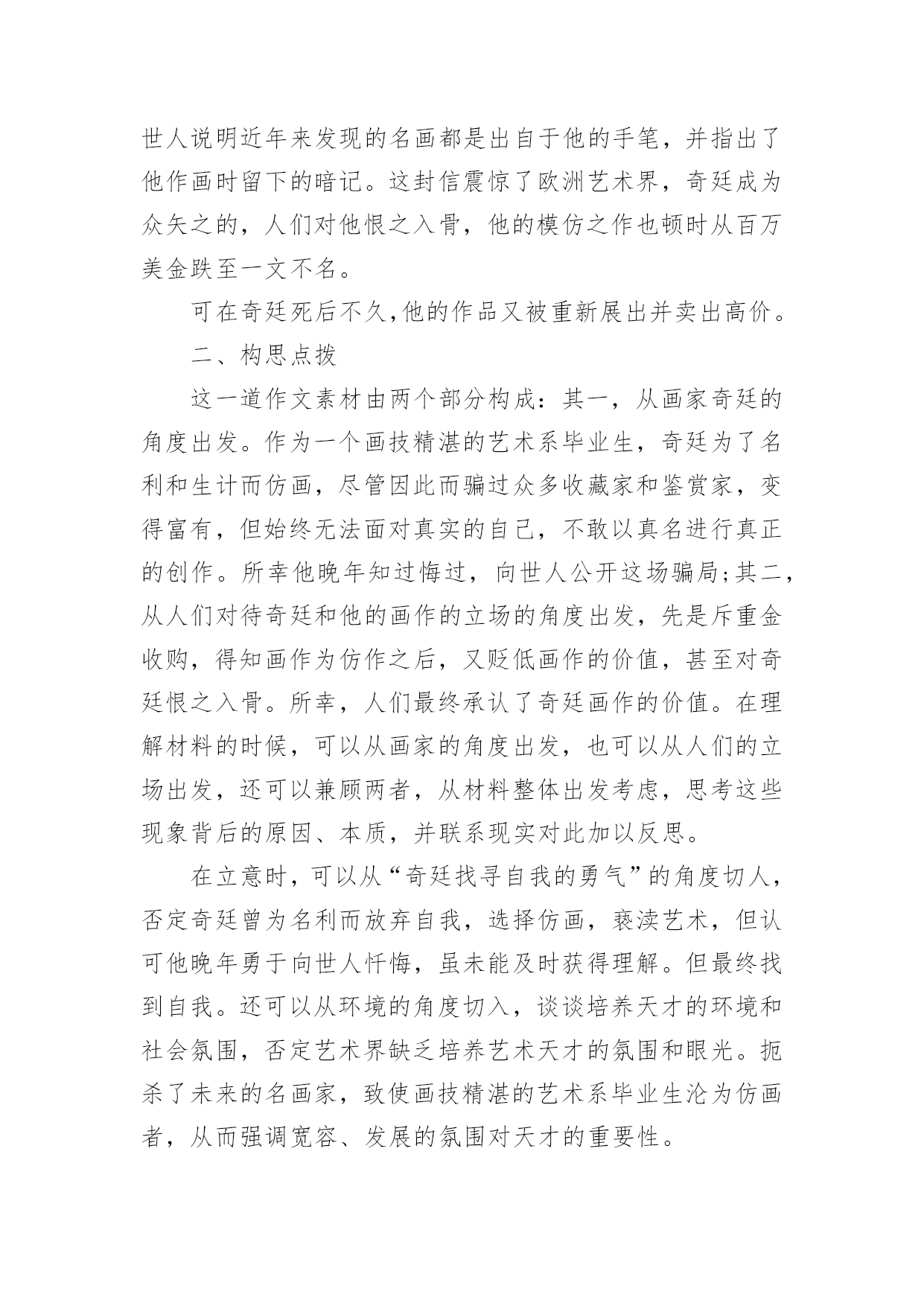 世人说明近年来发现的名画都是出自于他的手笔，并指出了他作画时留下的暗记。这封信震惊了欧洲艺术界，奇廷成为众矢之的，人们对他恨之入骨，他的模仿之作也顿时从百万美金跌至一文不名。

可在奇廷死后不久,他的作品又被重新展出并卖出高价。

二、构思点拨

这一道作文素材由两个部分构成：其一，从画家奇廷的角度出发。作为一个画技精湛的艺术系毕业生，奇廷为了名利和生计而仿画，尽管因此而骗过众多收藏家和鉴赏家，变得富有，但始终无法面对真实的自己，不敢以真名进行真正的创作。所幸他晚年知过悔过，向世人公开这场骗局;其二，从人们对待奇廷和他的画作的立场的角度出发，先是斥重金收购，得知画作为仿作之后，又贬低画作的价值，甚至对奇廷恨之入骨。所幸，人们最终承认了奇廷画作的价值。在理解材料的时候，可以从画家的角度出发，也可以从人们的立场出发，还可以兼顾两者，从材料整体出发考虑，思考这些现象背后的原因、本质，并联系现实对此加以反思。

在立意时，可以从“奇廷找寻自我的勇气”的角度切人，否定奇廷曾为名利而放弃自我，选择仿画，亵渎艺术，但认可他晚年勇于向世人忏悔，虽未能及时获得理解。但最终找到自我。还可以从环境的角度切入，谈谈培养天才的环境和社会氛围，否定艺术界缺乏培养艺术天才的氛围和眼光。扼杀了未来的名画家，致使画技精湛的艺术系毕业生沦为仿画者，从而强调宽容、发展的氛围对天才的重要性。